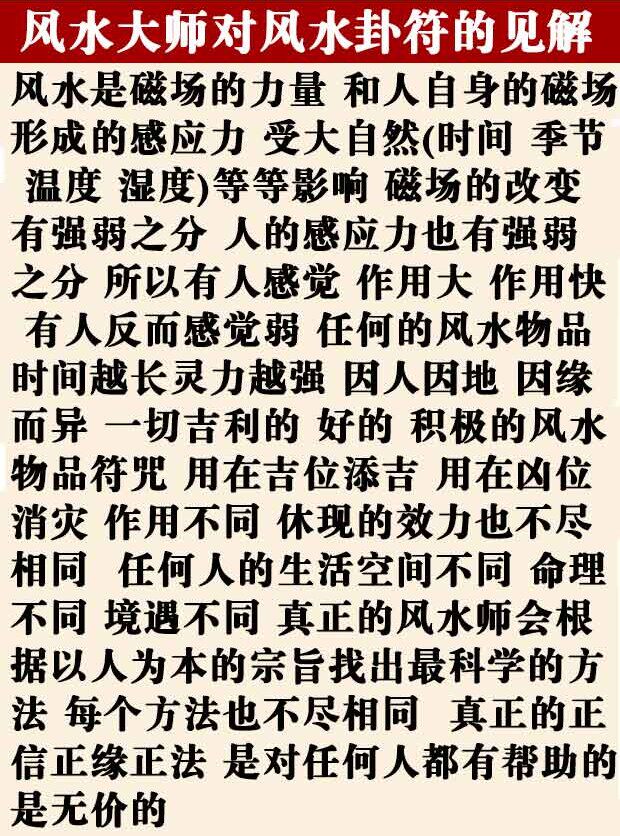 风水大师对风水卦符的见解

风水是磁场的力量 和人自身的磁场形成的感应力 受大自然(时间 季节 温度 湿度)等等影响 磁场的改变有强弱之分 人的感应力也有强弱之分 所以有人感觉 作用大 作用快 有人反而感觉弱 任何的风水物品时间越长灵力越强 因人因地 因缘而异 一切吉利的 好的 积极的风水物品符咒 用在吉位添吉 用在凶位消灾 作用不同 休现的效力也不尽相同 任何人的生活空间不同 命理不同 境遇不同 真正的风水师会根据以人为本的宗旨找出最科学的方法 每个方法也不尽相同 真正的正信正缘正法 是对任何人都有帮助的是无价的